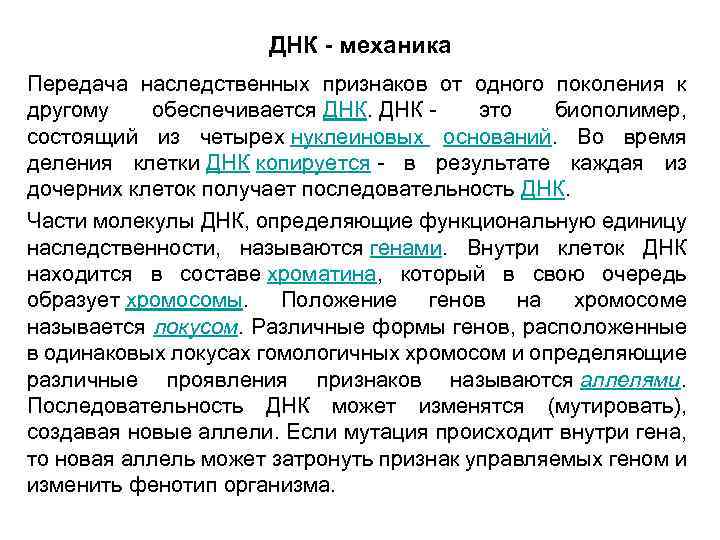 ДНК - механика

Передача наследственных признаков от одного поколения к другому обеспечивается ДНК. ДНК - это биополимер, состоящий из четырех нуклеиновых оснований. Во время деления клетки ДНК копируется - в результате каждая из дочерних клеток получает последовательность ДНК.

Части молекулы ДНК, определяющие функциональную единицу наследственности, называются генами. Внутри клеток ДНК находится в составе хроматина, который в свою очередь образует хромосомы. Положение генов на хромосоме называется локусом. Различные формы генов, расположенные в одинаковых локусах гомологичных хромосом и определяющие различные проявления признаков называются аллелями. Последовательность ДНК может изменятся (мутировать), создавая новые аллели. Если мутация происходит внутри гена, то новая аллель может затронуть признак управляемых геном и изменить фенотип организма.